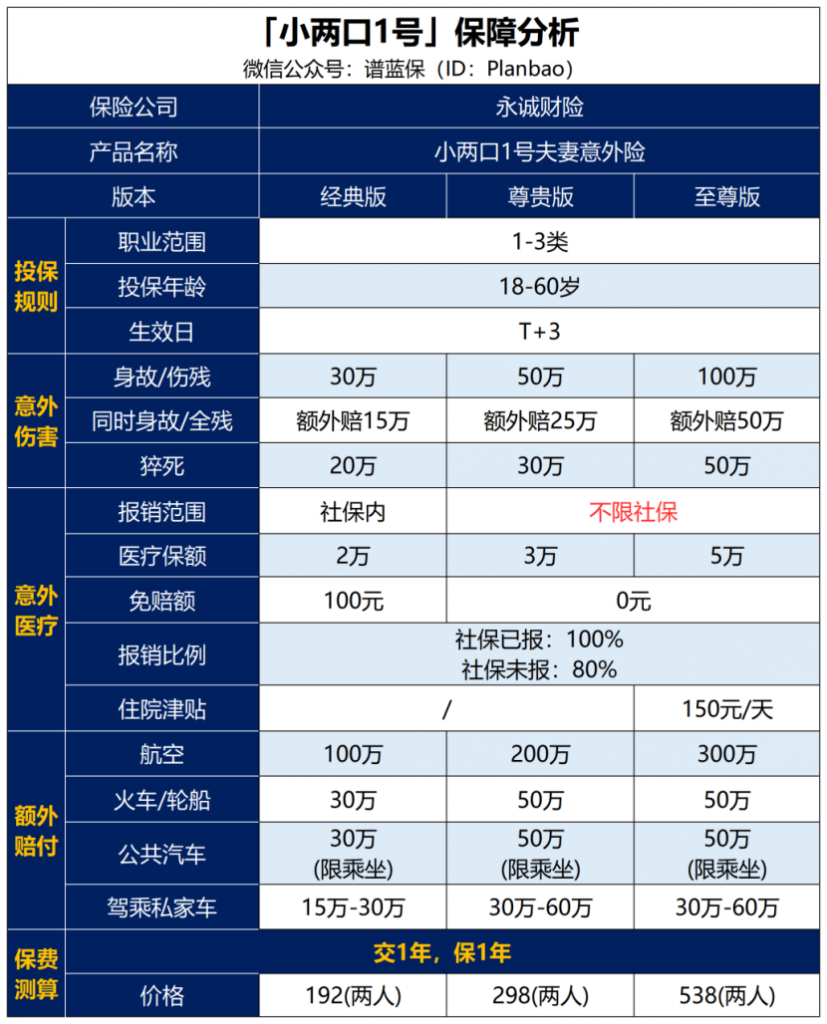 「小两口1号」保障分析
微信公众号：谱蓝保（ID：Planbao）

| | 保险公司 | 永诚财险 | | |
|---|---|---|---|---|
| | 产品名称 | 小两口1号夫妻意外险 | | |
| | 版本 | 经典版 | 尊贵版 | 至尊版 |
| 投保规则 | 职业范围 | 1-3类 | | |
| | 投保年龄 | 18-60岁 | | |
| | 生效日 | T+3 | | |
| 意外伤害 | 身故/伤残 | 30万 | 50万 | 100万 |
| | 同时身故/全残 | 额外赔15万 | 额外赔25万 | 额外赔50万 |
| | 猝死 | 20万 | 30万 | 50万 |
| 意外医疗 | 报销范围 | 社保内 | 不限社保 | |
| | 医疗保额 | 2万 | 3万 | 5万 |
| | 免赔额 | 100元 | 0元 | |
| | 报销比例 | 社保已报：100% 社保未报：80% | | |
| | 住院津贴 | / | | 150元/天 |
| 额外赔付 | 航空 | 100万 | 200万 | 300万 |
| | 火车/轮船 | 30万 | 50万 | 50万 |
| | 公共汽车 | 30万 (限乘坐) | 50万 (限乘坐) | 50万 (限乘坐) |
| | 驾乘私家车 | 15万-30万 | 30万-60万 | 30万-60万 |
| 保费测算 | 交1年，保1年 | | | |
| | 价格 | 192(两人) | 298(两人) | 538(两人) |